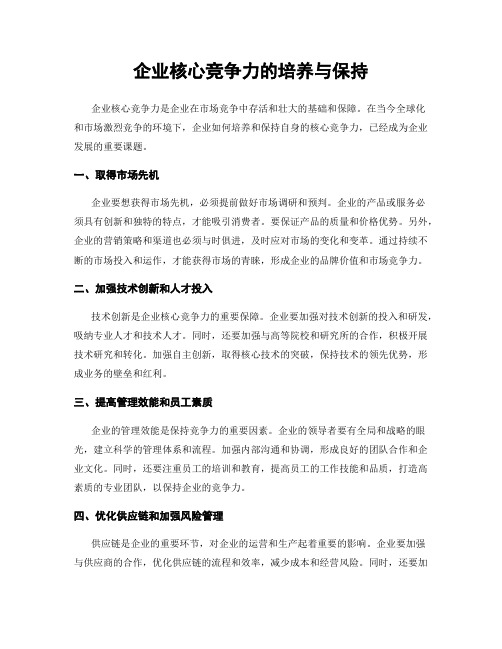 企业核心竞争力的培养与保持

企业核心竞争力是企业在市场竞争中存活和壮大的基础和保障。在当今全球化和市场激烈竞争的环境下，企业如何培养和保持自身的核心竞争力，已经成为企业发展的重要课题。

一、取得市场先机

企业要想获得市场先机，必须提前做好市场调研和预判。企业的产品或服务必须具有创新和独特的特点，才能吸引消费者。要保证产品的质量和价格优势。另外，企业的营销策略和渠道也必须与时俱进，及时应对市场的变化和变革。通过持续不断的市场投入和运作，才能获得市场的青睐，形成企业的品牌价值和市场竞争力。

二、加强技术创新和人才投入

技术创新是企业核心竞争力的重要保障。企业要加强对技术创新的投入和研发，吸纳专业人才和技术人才。同时，还要加强与高等院校和研究所的合作，积极开展技术研究和转化。加强自主创新，取得核心技术的突破，保持技术的领先优势，形成业务的壁垒和红利。

三、提高管理效能和员工素质

企业的管理效能是保持竞争力的重要因素。企业的领导者要有全局和战略的眼光，建立科学的管理体系和流程。加强内部沟通和协调，形成良好的团队合作和企业文化。同时，还要注重员工的培训和教育，提高员工的工作技能和品质，打造高素质的专业团队，以保持企业的竞争力。

四、优化供应链和加强风险管理

供应链是企业的重要环节，对企业的运营和生产起着重要的影响。企业要加强与供应商的合作，优化供应链的流程和效率，减少成本和经营风险。同时，还要加